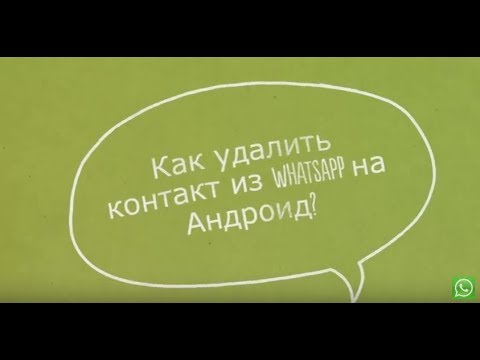 Как удалить контакт из WHATSAPP на Андроид?